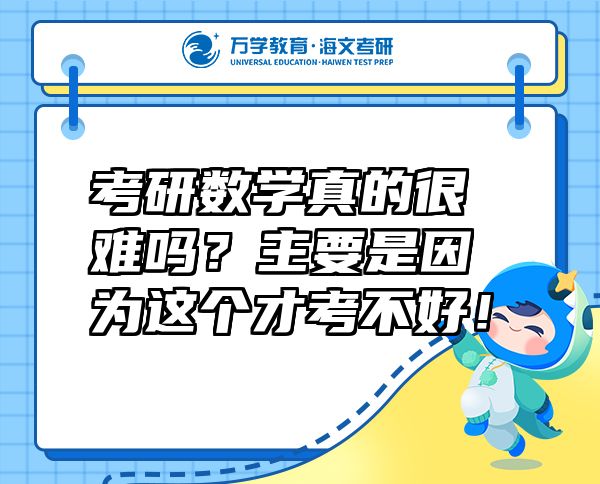 万学教育·海文考研
UNIVERSAL EDUCATION·HAIWEN TEST PREP

考研数学真的很难吗？主要是因为这个才考不好！